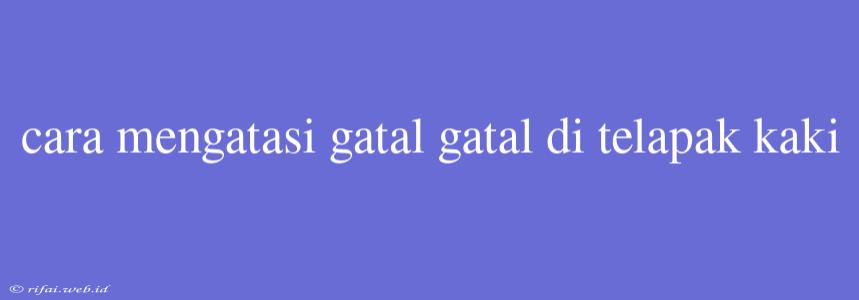 cara mengatasi gatal gatal di telapak kaki

© rifai.web.id